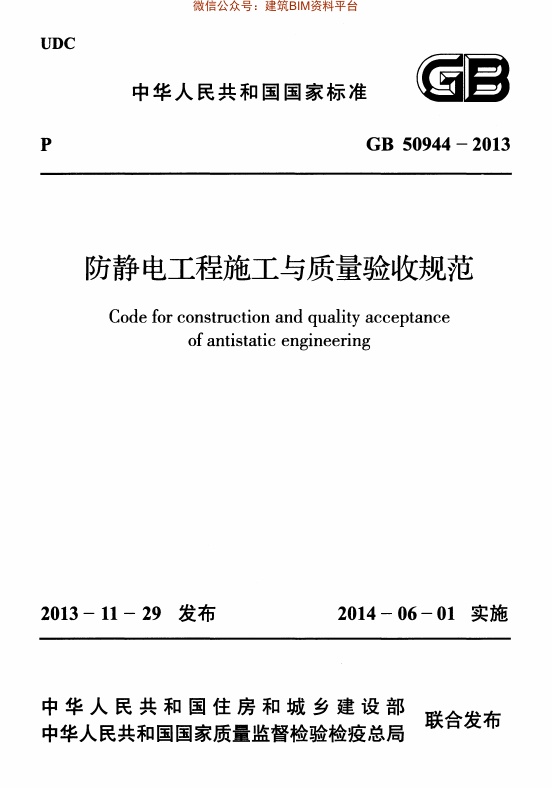 微信公众号：建筑BIM资料平台

UDC

中华人民共和国国家标准

GB

P

GB 50944 – 2013

防静电工程施工与质量验收规范

Code for construction and quality acceptance of antistatic engineering

2013 – 11 – 29 发布

2014 – 06 – 01 实施

中华人民共和国住房和城乡建设部
中华人民共和国国家质量监督检验检疫总局

联合发布